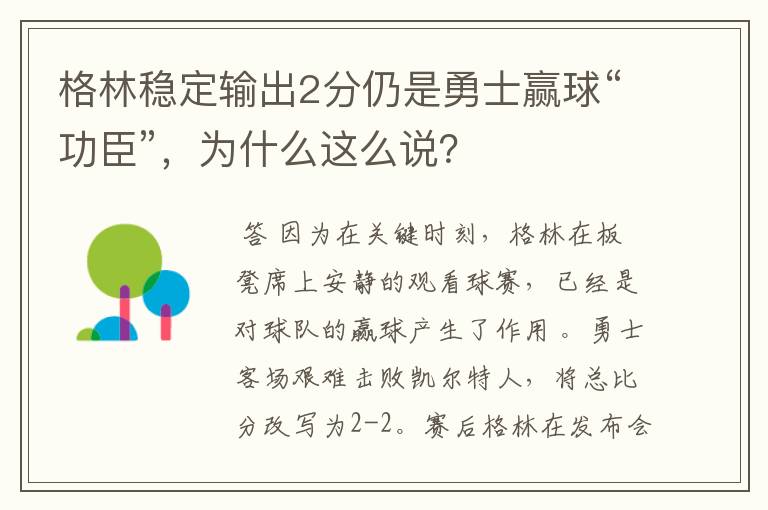 格林稳定输出2分仍是勇士赢球“功臣”，为什么这么说?

答 因为在关键时刻，格林在板凳席上安静的观看球赛，已经是对球队的赢球产生了作用。勇士客场艰难击败凯尔特人，将总比分改写为2-2。赛后格林在发布会